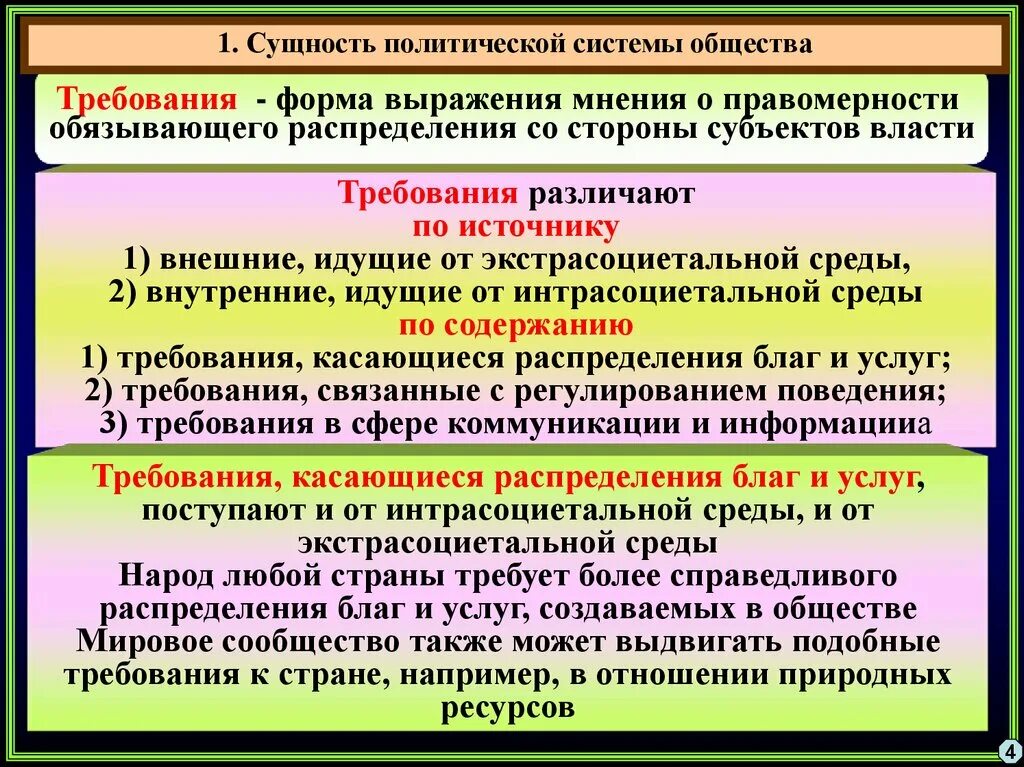 1. Сущность политической системы общества

Требования - форма выражения мнения о правомерности обязывающего распределения со стороны субъектов власти

Требования различают
по источнику
1) внешние, идущие от экстрасоциетальной среды,
2) внутренние, идущие от интрасоциетальной среды
по содержанию
1) требования, касающиеся распределения благ и услуг;
2) требования, связанные с регулированием поведения;
3) требования в сфере коммуникации и информацииа

Требования, касающиеся распределения благ и услуг, поступают и от интрасоциетальной среды, и от экстрасоциетальной среды
Народ любой страны требует более справедливого распределения благ и услуг, создаваемых в обществе
Мировое сообщество также может выдвигать подобные требования к стране, например, в отношении природных ресурсов

4